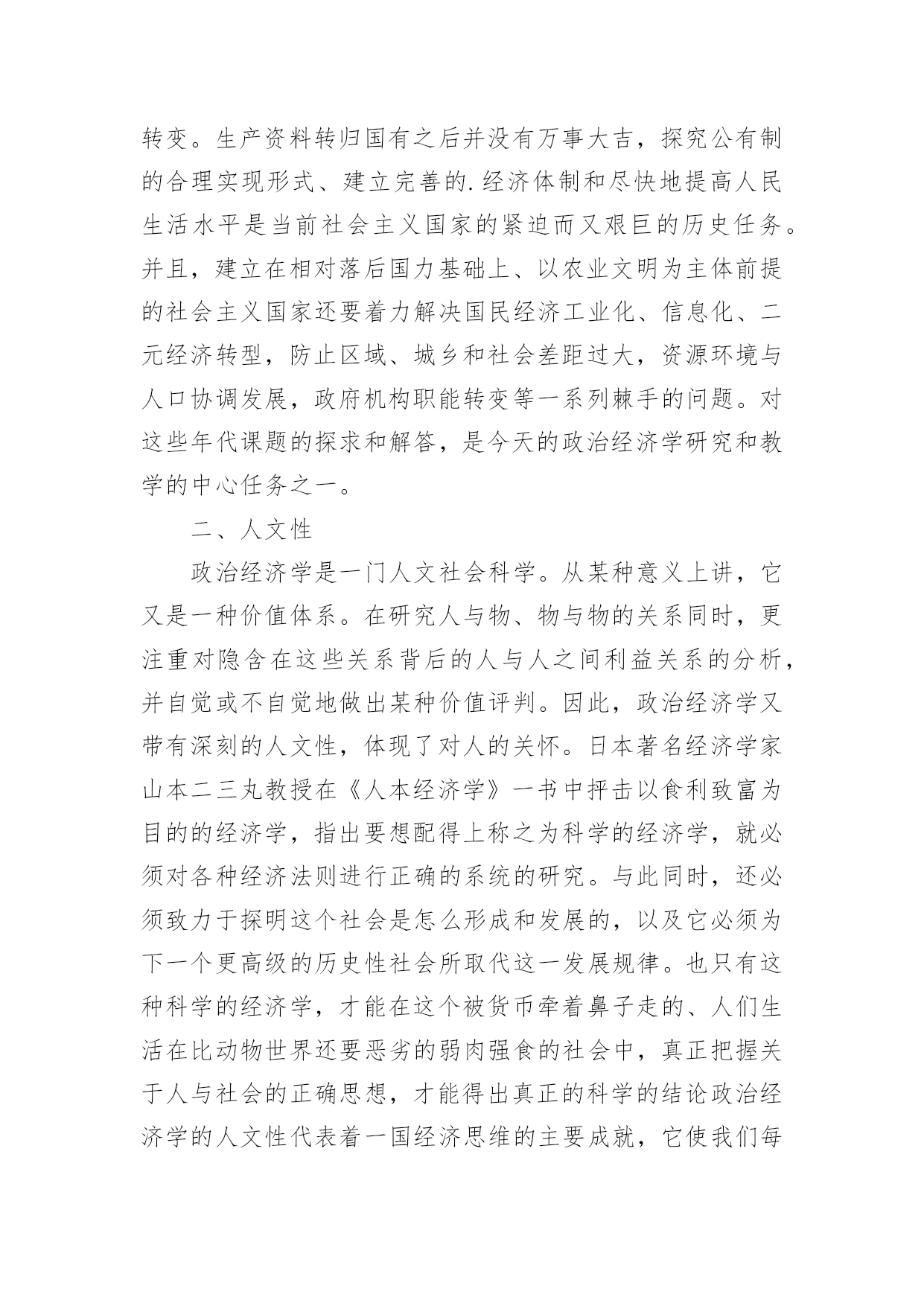 转变。生产资料转归国有之后并没有万事大吉，探究公有制的合理实现形式、建立完善的.经济体制和尽快地提高人民生活水平是当前社会主义国家的紧迫而又艰巨的历史任务。并且，建立在相对落后国力基础上、以农业文明为主体前提的社会主义国家还要着力解决国民经济工业化、信息化、二元经济转型，防止区域、城乡和社会差距过大，资源环境与人口协调发展，政府机构职能转变等一系列棘手的问题。对这些年代课题的探求和解答，是今天的政治经济学研究和教学的中心任务之一。

二、人文性

政治经济学是一门人文社会科学。从某种意义上讲，它又是一种价值体系。在研究人与物、物与物的关系同时，更注重对隐含在这些关系背后的人与人之间利益关系的分析，并自觉或不自觉地做出某种价值评判。因此，政治经济学又带有深刻的人文性，体现了对人的关怀。日本著名经济学家山本二三丸教授在《人本经济学》一书中抨击以食利致富为目的的经济学，指出要想配得上称之为科学的经济学，就必须对各种经济法则进行正确的系统的研究。与此同时，还必须致力于探明这个社会是怎么形成和发展的，以及它必须为下一个更高级的历史性社会所取代这一发展规律。也只有这种科学的经济学，才能在这个被货币牵着鼻子走的、人们生活在比动物世界还要恶劣的弱肉强食的社会中，真正把握关于人与社会的正确思想，才能得出真正的科学的结论政治经济学的人文性代表着一国经济思维的主要成就，它使我们每